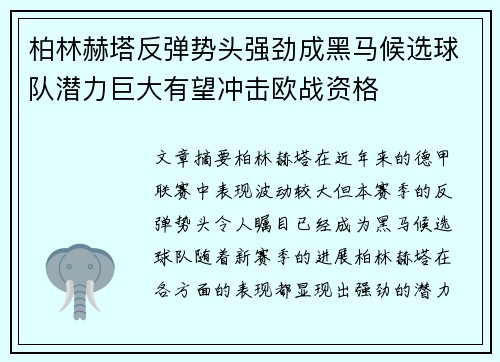 柏林赫塔反弹势头强劲成黑马候选球队潜力巨大有望冲击欧战资格

文章摘要柏林赫塔在近年来的德甲联赛中表现波动较大但本赛季的反弹势头令人瞩目已经成为黑马候选球队随着新赛季的进展柏林赫塔在各方面的表现都显现出强劲的潜力